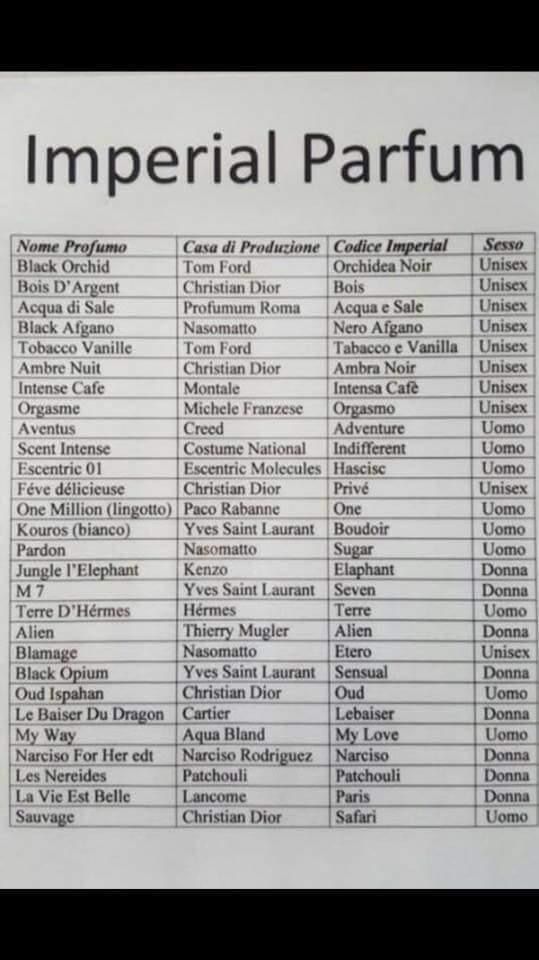 Imperial Parfum

| Nome Profumo | Casa di Produzione | Codice Imperial | Sesso |
|---|---|---|---|
| Black Orchid | Tom Ford | Orchidea Noir | Unisex |
| Bois D'Argent | Christian Dior | Bois | Unisex |
| Acqua di Sale | Profumum Roma | Acqua e Sale | Unisex |
| Black Afgano | Nasomatto | Nero Afgano | Unisex |
| Tobacco Vanille | Tom Ford | Tabacco e Vanilla | Unisex |
| Ambre Nuit | Christian Dior | Ambra Noir | Unisex |
| Intense Cafe | Montale | Intensa Cafè | Unisex |
| Orgasme | Michele Franzese | Orgasmo | Unisex |
| Aventus | Creed | Adventure | Uomo |
| Scent Intense | Costume National | Indifferent | Uomo |
| Escentric 01 | Escentric Molecules | Hascisc | Uomo |
| Féve délicieuse | Christian Dior | Privé | Unisex |
| One Million (lingotto) | Paco Rabanne | One | Uomo |
| Kouros (bianco) | Yves Saint Laurant | Boudoir | Uomo |
| Pardon | Nasomatto | Sugar | Uomo |
| Jungle l'Elephant | Kenzo | Elaphant | Donna |
| M 7 | Yves Saint Laurant | Seven | Donna |
| Terre D'Hérmes | Hérmes | Terre | Uomo |
| Alien | Thierry Mugler | Alien | Donna |
| Blamage | Nasomatto | Etero | Unisex |
| Black Opium | Yves Saint Laurant | Sensual | Donna |
| Oud Ispahan | Christian Dior | Oud | Uomo |
| Le Baiser Du Dragon | Cartier | Lebaiser | Donna |
| My Way | Aqua Bland | My Love | Uomo |
| Narciso For Her edt | Narciso Rodriguez | Narciso | Donna |
| Les Nereides | Patchouli | Patchouli | Donna |
| La Vie Est Belle | Lancome | Paris | Donna |
| Sauvage | Christian Dior | Safari | Uomo |